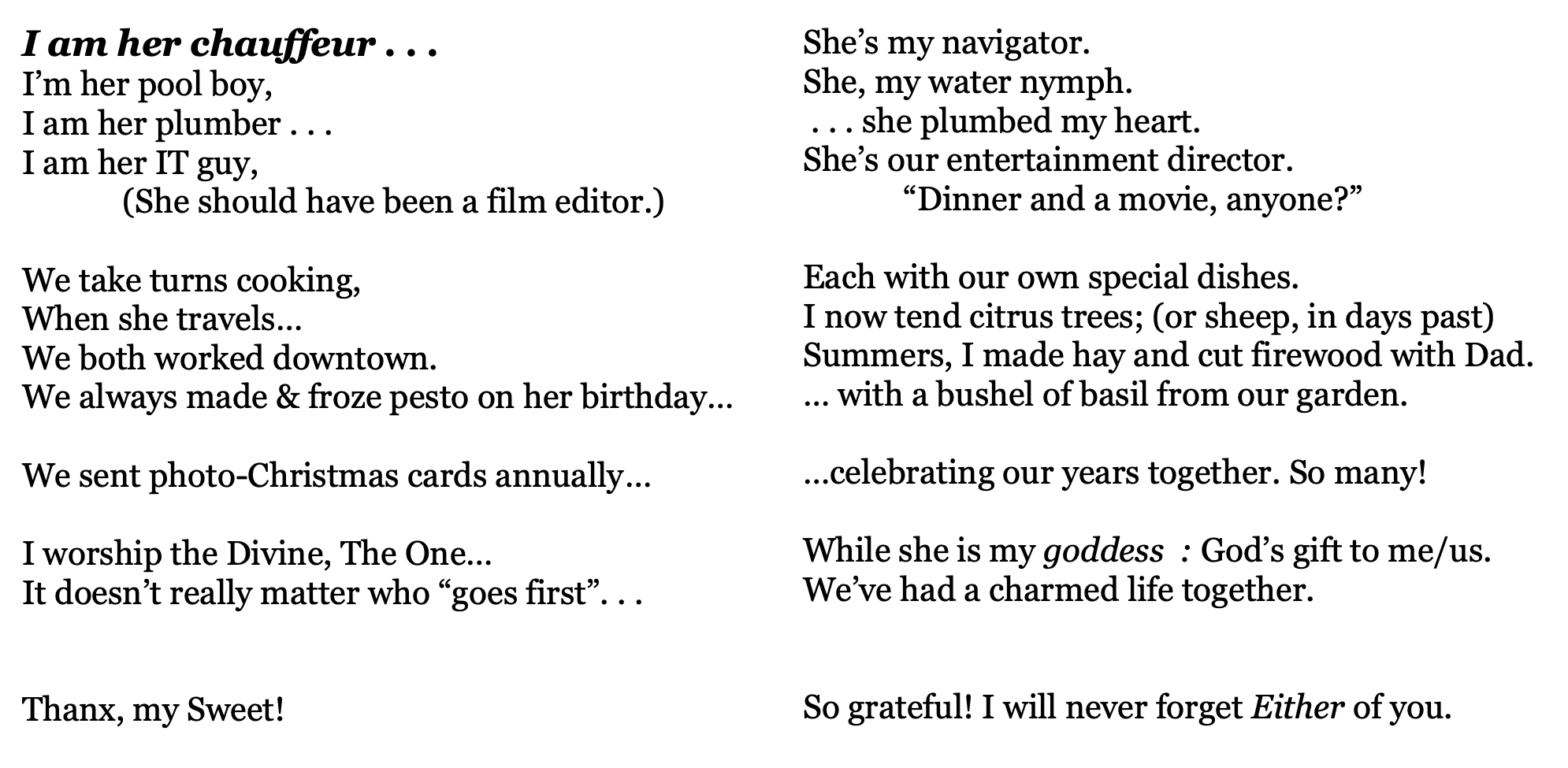 I am her chauffeur . . .
I'm her pool boy,
I am her plumber . . .
I am her IT guy,
(She should have been a film editor.)

We take turns cooking,
When she travels…
We both worked downtown.
We always made & froze pesto on her birthday…

We sent photo-Christmas cards annually…

I worship the Divine, The One…
It doesn't really matter who "goes first". . .

Thanx, my Sweet!

She's my navigator.
She, my water nymph.
. . . she plumbed my heart.
She's our entertainment director.
"Dinner and a movie, anyone?"

Each with our own special dishes.
I now tend citrus trees; (or sheep, in days past)
Summers, I made hay and cut firewood with Dad.
… with a bushel of basil from our garden.

…celebrating our years together. So many!

While she is my goddess : God's gift to me/us.
We've had a charmed life together.

So grateful! I will never forget Either of you.